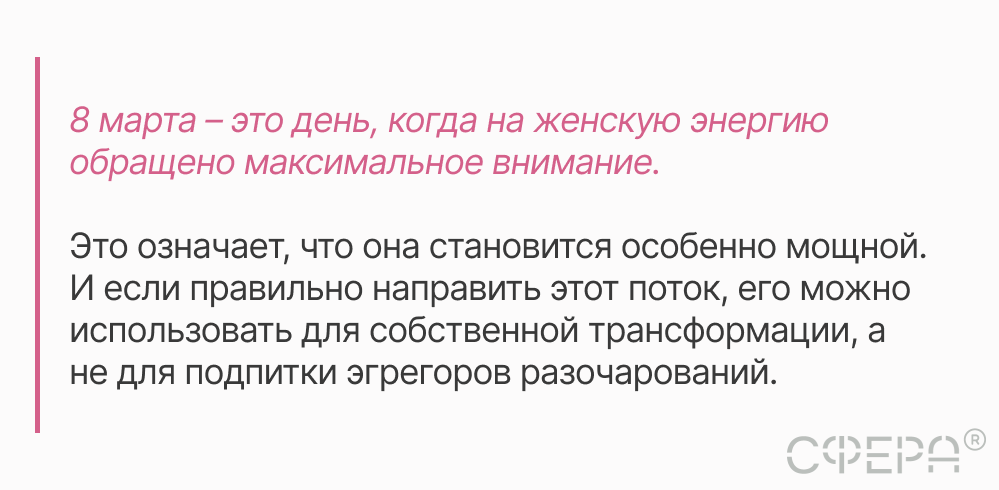 8 марта – это день, когда на женскую энергию обращено максимальное внимание.

Это означает, что она становится особенно мощной. И если правильно направить этот поток, его можно использовать для собственной трансформации, а не для подпитки эгрегоров разочарований.

СФЕРА®